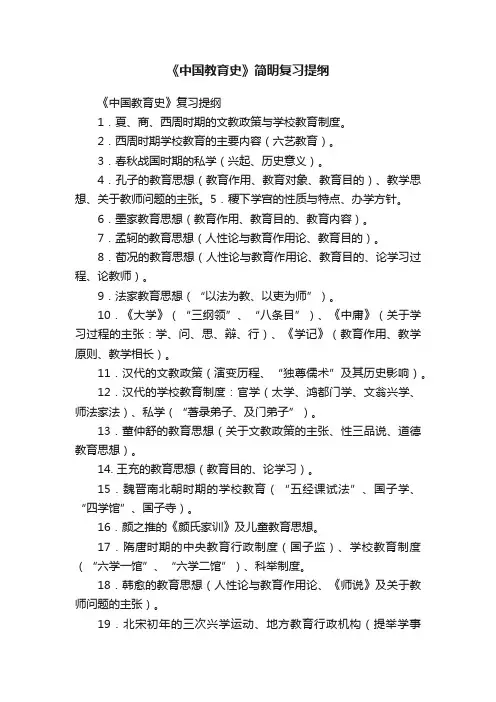 《中国教育史》简明复习提纲

《中国教育史》复习提纲

1．夏、商、西周时期的文教政策与学校教育制度。

2．西周时期学校教育的主要内容（六艺教育）。

3．春秋战国时期的私学（兴起、历史意义）。

4．孔子的教育思想（教育作用、教育对象、教育目的）、教学思想、关于教师问题的主张。5．稷下学宫的性质与特点、办学方针。

6．墨家教育思想（教育作用、教育目的、教育内容）。

7．孟轲的教育思想（人性论与教育作用论、教育目的）。

8．荀况的教育思想（人性论与教育作用论、教育目的、论学习过程、论教师）。

9．法家教育思想（“以法为教、以吏为师”）。

10．《大学》（“三纲领”、“八条目”）、《中庸》（关于学习过程的主张：学、问、思、辩、行）、《学记》（教育作用、教学原则、教学相长）。

11．汉代的文教政策（演变历程、“独尊儒术”及其历史影响）。

12．汉代的学校教育制度：官学（太学、鸿都门学、文翁兴学、师法家法）、私学（“著录弟子、及门弟子”）。

13．董仲舒的教育思想（关于文教政策的主张、性三品说、道德教育思想）。

14. 王充的教育思想（教育目的、论学习）。

15．魏晋南北朝时期的学校教育（“五经课试法”、国子学、“四学馆”、国子寺）。

16．颜之推的《颜氏家训》及儿童教育思想。

17．隋唐时期的中央教育行政制度（国子监）、学校教育制度（“六学一馆”、“六学二馆”）、科举制度。

18．韩愈的教育思想（人性论与教育作用论、《师说》及关于教师问题的主张）。

19．北宋初年的三次兴学运动、地方教育行政机构（提举学事